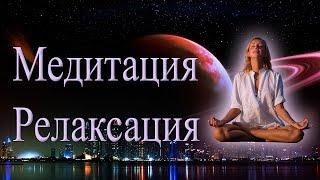 Медитация
Релаксация